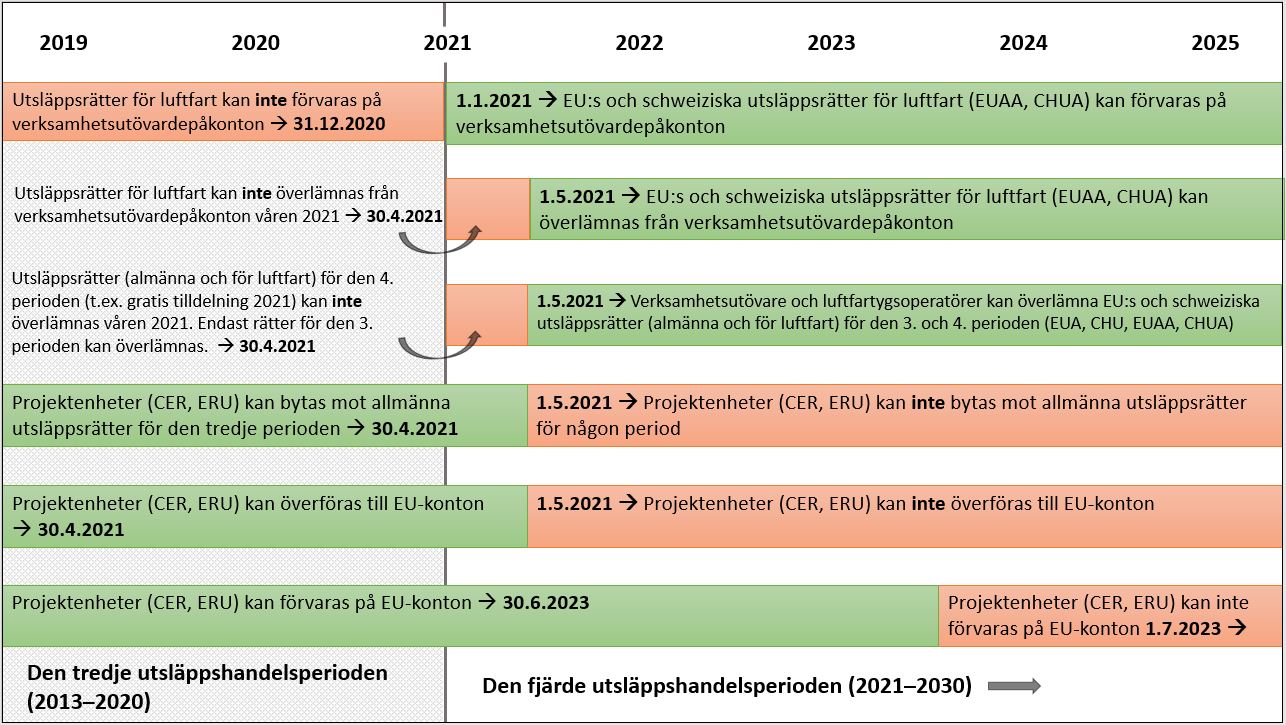 2019 2020 2021 2022 2023 2024 2025

Utsläppsrätter för luftfart kan **inte** förvaras på verksamhetsutövardepåkonton → **31.12.2020**

**1.1.2021** → EU:s och schweiziska utsläppsrätter för luftfart (EUAA, CHUA) kan förvaras på verksamhetsutövardepåkonton

Utsläppsrätter för luftfart kan **inte** överlämnas från verksamhetsutövardepåkonton våren 2021 → **30.4.2021**

**1.5.2021** → EU:s och schweiziska utsläppsrätter för luftfart (EUAA, CHUA) kan överlämnas från verksamhetsutövardepåkonton

Utsläppsrätter (almänna och för luftfart) för den 4. perioden (t.ex. gratis tilldelning 2021) kan **inte** överlämnas våren 2021. Endast rätter för den 3. perioden kan överlämnas. → **30.4.2021**

**1.5.2021** → Verksamhetsutövare och luftfartygsoperatörer kan överlämna EU:s och schweiziska utsläppsrätter (almänna och för luftfart) för den 3. och 4. perioden (EUA, CHU, EUAA, CHUA)

Projektenheter (CER, ERU) kan bytas mot allmänna utsläppsrätter för den tredje perioden → **30.4.2021**

**1.5.2021** → Projektenheter (CER, ERU) kan **inte** bytas mot allmänna utsläppsrätter för någon period

Projektenheter (CER, ERU) kan överföras till EU-konton → **30.4.2021**

**1.5.2021** → Projektenheter (CER, ERU) kan **inte** överföras till EU-konton

Projektenheter (CER, ERU) kan förvaras på EU-konton → **30.6.2023**

Projektenheter (CER, ERU) kan inte förvaras på EU-konton **1.7.2023** →

**Den tredje utsläppshandelsperioden (2013–2020)**

**Den fjärde utsläppshandelsperioden (2021–2030)**